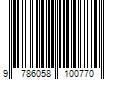 9 786058 100770